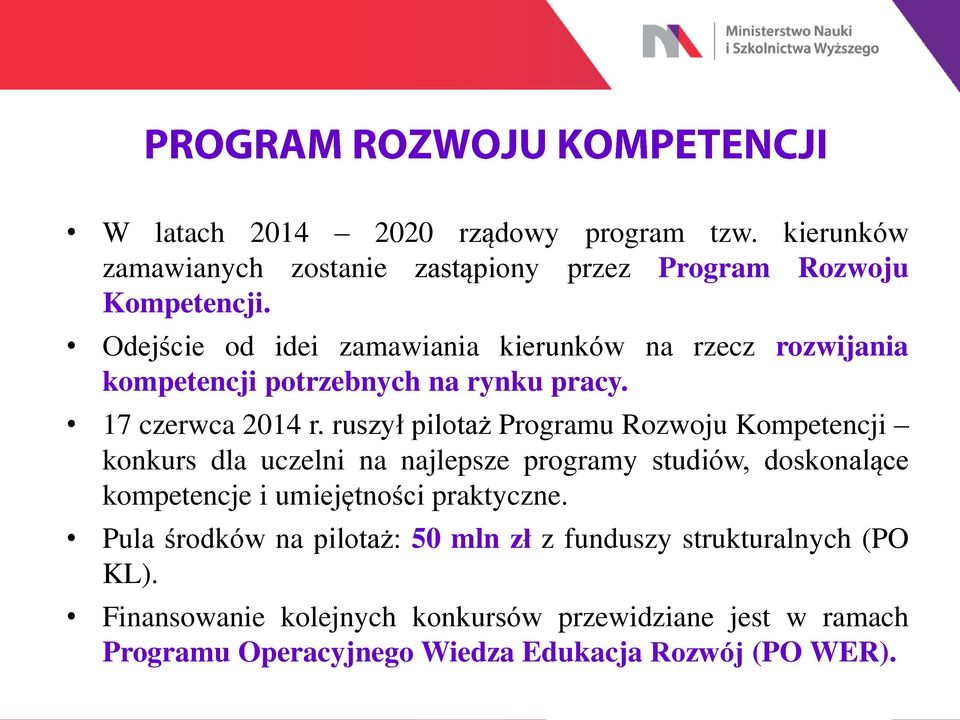 Ministerstwo Nauki
i Szkolnictwa Wyższego

PROGRAM ROZWOJU KOMPETENCJI

• W latach 2014 – 2020 rządowy program tzw. kierunków zamawianych zostanie zastąpiony przez Program Rozwoju Kompetencji.

• Odejście od idei zamawiania kierunków na rzecz rozwijania kompetencji potrzebnych na rynku pracy.

• 17 czerwca 2014 r. ruszył pilotaż Programu Rozwoju Kompetencji – konkurs dla uczelni na najlepsze programy studiów, doskonalące kompetencje i umiejętności praktyczne.

• Pula środków na pilotaż: 50 mln zł z funduszy strukturalnych (PO KL).

• Finansowanie kolejnych konkursów przewidziane jest w ramach Programu Operacyjnego Wiedza Edukacja Rozwój (PO WER).